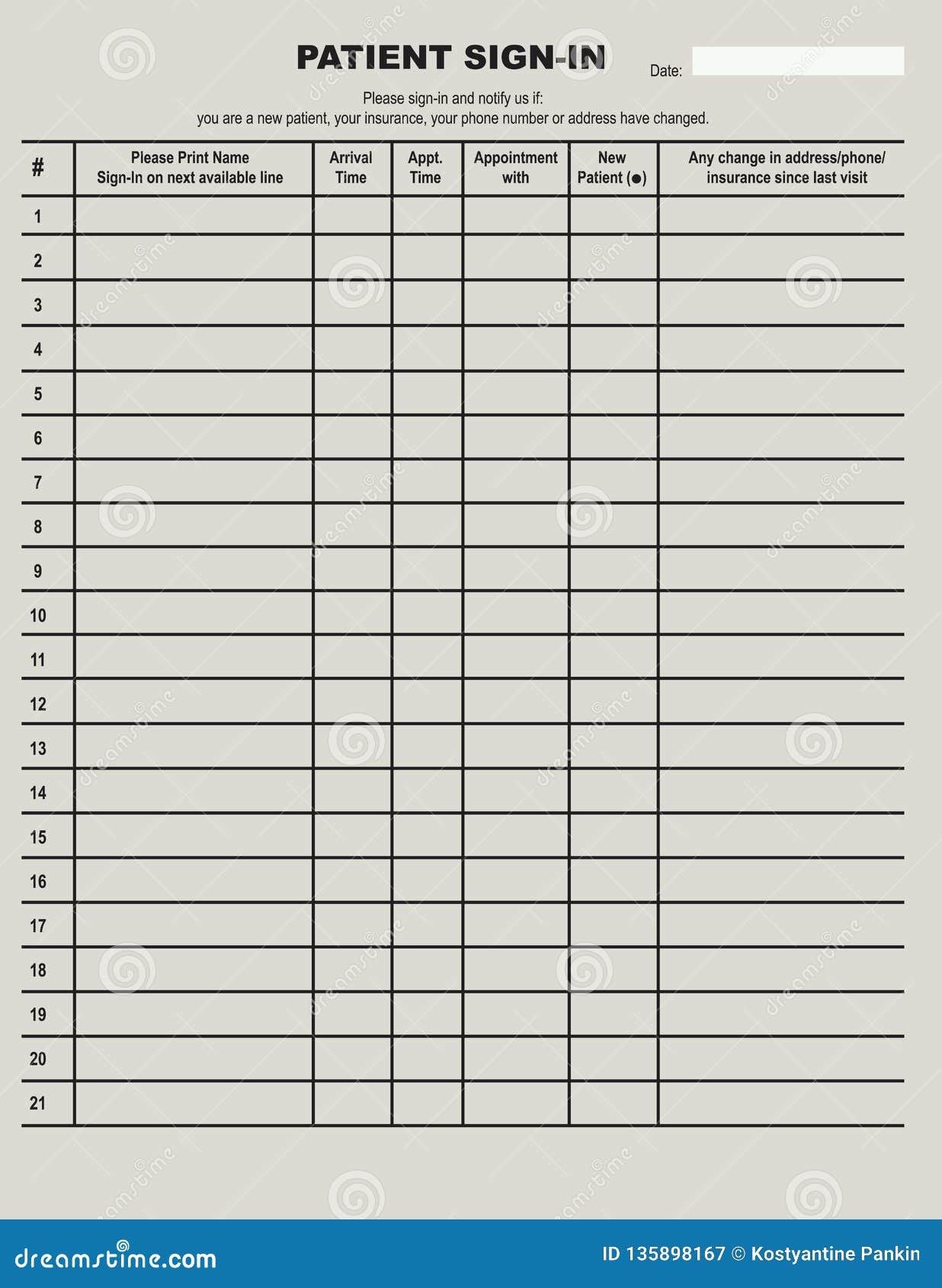 PATIENT SIGN-IN

Date:

Please sign-in and notify us if:
you are a new patient, your insurance, your phone number or address have changed.

| # | Please Print Name Sign-In on next available line | Arrival Time | Appt. Time | Appointment with | New Patient (●) | Any change in address/phone/ insurance since last visit |
|---|---|---|---|---|---|---|
| 1 | | | | | | |
| 2 | | | | | | |
| 3 | | | | | | |
| 4 | | | | | | |
| 5 | | | | | | |
| 6 | | | | | | |
| 7 | | | | | | |
| 8 | | | | | | |
| 9 | | | | | | |
| 10 | | | | | | |
| 11 | | | | | | |
| 12 | | | | | | |
| 13 | | | | | | |
| 14 | | | | | | |
| 15 | | | | | | |
| 16 | | | | | | |
| 17 | | | | | | |
| 18 | | | | | | |
| 19 | | | | | | |
| 20 | | | | | | |
| 21 | | | | | | |

dreamstime.com

ID 135898167 © Kostyantine Pankin